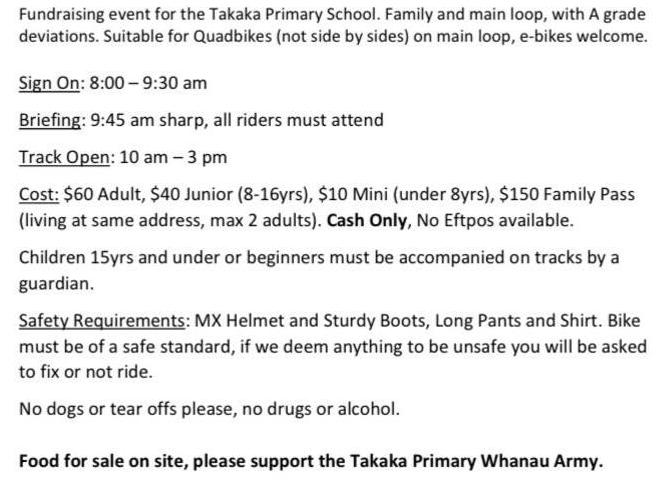 Fundraising event for the Takaka Primary School. Family and main loop, with A grade deviations. Suitable for Quadbikes (not side by sides) on main loop, e-bikes welcome.

Sign On: 8:00 – 9:30 am

Briefing: 9:45 am sharp, all riders must attend

Track Open: 10 am – 3 pm

Cost: $60 Adult, $40 Junior (8-16yrs), $10 Mini (under 8yrs), $150 Family Pass (living at same address, max 2 adults). Cash Only, No Eftpos available.

Children 15yrs and under or beginners must be accompanied on tracks by a guardian.

Safety Requirements: MX Helmet and Sturdy Boots, Long Pants and Shirt. Bike must be of a safe standard, if we deem anything to be unsafe you will be asked to fix or not ride.

No dogs or tear offs please, no drugs or alcohol.

Food for sale on site, please support the Takaka Primary Whanau Army.